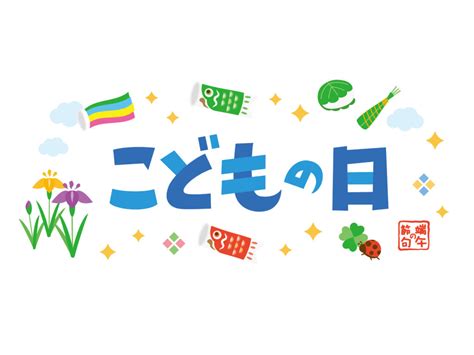 こどもの日

端午の節句